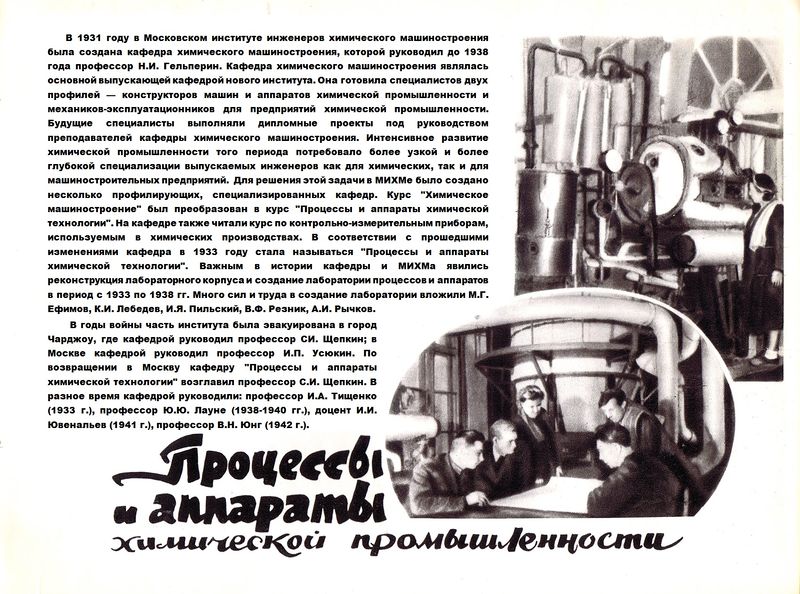 В 1931 году в Московском институте инженеров химического машиностроения была создана кафедра химического машиностроения, которой руководил до 1938 года профессор Н.И. Гельперин. Кафедра химического машиностроения являлась основной выпускающей кафедрой нового института. Она готовила специалистов двух профилей — конструкторов машин и аппаратов химической промышленности и механиков-эксплуатационников для предприятий химической промышленности. Будущие специалисты выполняли дипломные проекты под руководством преподавателей кафедры химического машиностроения. Интенсивное развитие химической промышленности того периода потребовало более узкой и более глубокой специализации выпускаемых инженеров как для химических, так и для машиностроительных предприятий. Для решения этой задачи в МИХМе было создано несколько профилирующих, специализированных кафедр. Курс "Химическое машиностроение" был преобразован в курс "Процессы и аппараты химической технологии". На кафедре также читали курс по контрольно-измерительным приборам, используемым в химических производствах. В соответствии с прошедшими изменениями кафедра в 1933 году стала называться "Процессы и аппараты химической технологии". Важным в истории кафедры и МИХМа явились реконструкция лабораторного корпуса и создание лаборатории процессов и аппаратов в период с 1933 по 1938 гг. Много сил и труда в создание лаборатории вложили М.Г. Ефимов, К.И. Лебедев, И.Я. Пильский, В.Ф. Резник, А.И. Рычков.

В годы войны часть института была эвакуирована в город Чарджоу, где кафедрой руководил профессор СИ. Щепкин; в Москве кафедрой руководил профессор И.П. Усюкин. По возвращении в Москву кафедру "Процессы и аппараты химической технологии" возглавил профессор С.И. Щепкин. В разное время кафедрой руководили: профессор И.А. Тищенко (1933 г.), профессор Ю.Ю. Лауне (1938-1940 гг.), доцент И.И. Ювенальев (1941 г.), профессор В.Н. Юнг (1942 г.).

Процессы и аппараты химической промышленности